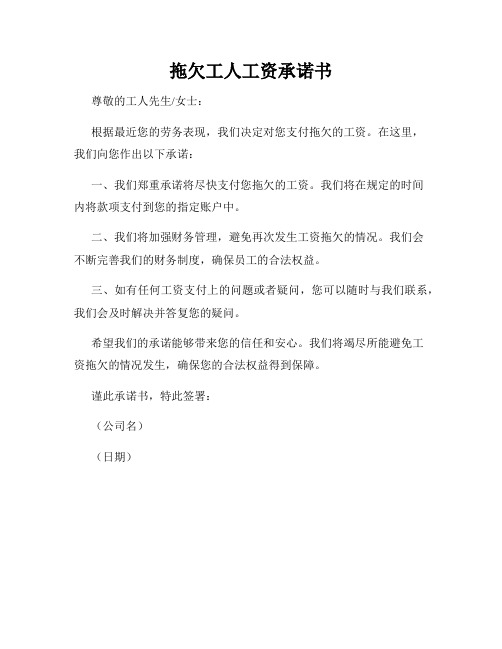 拖欠工人工资承诺书

尊敬的工人先生/女士：

根据最近您的劳务表现，我们决定对您支付拖欠的工资。在这里，我们向您作出以下承诺：

一、我们郑重承诺将尽快支付您拖欠的工资。我们将在规定的时间内将款项支付到您的指定账户中。

二、我们将加强财务管理，避免再次发生工资拖欠的情况。我们会不断完善我们的财务制度，确保员工的合法权益。

三、如有任何工资支付上的问题或者疑问，您可以随时与我们联系，我们会及时解决并答复您的疑问。

希望我们的承诺能够带来您的信任和安心。我们将竭尽所能避免工资拖欠的情况发生，确保您的合法权益得到保障。

谨此承诺书，特此签署：

（公司名）

（日期）